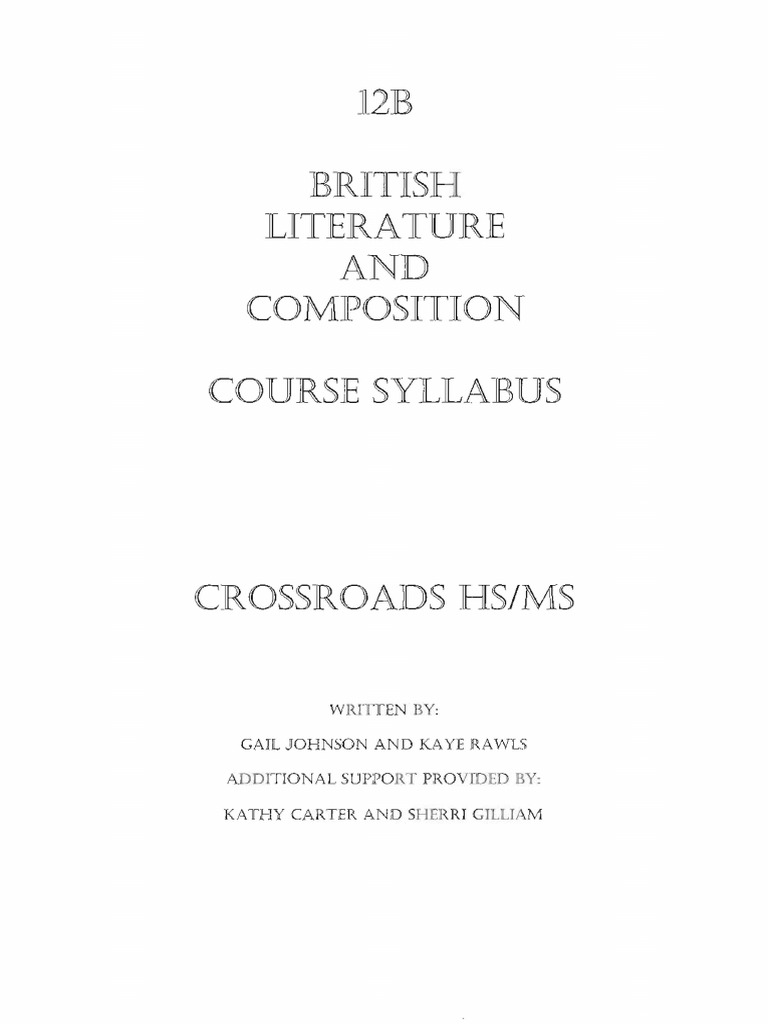 12B

BRITISH LITERATURE AND COMPOSITION

COURSE SYLLABUS

CROSSROADS HS/MS

WRITTEN BY:

GAIL JOHNSON AND KAYE RAWLS

ADDITIONAL SUPPORT PROVIDED BY:

KATHY CARTER AND SHERRI GILLIAM